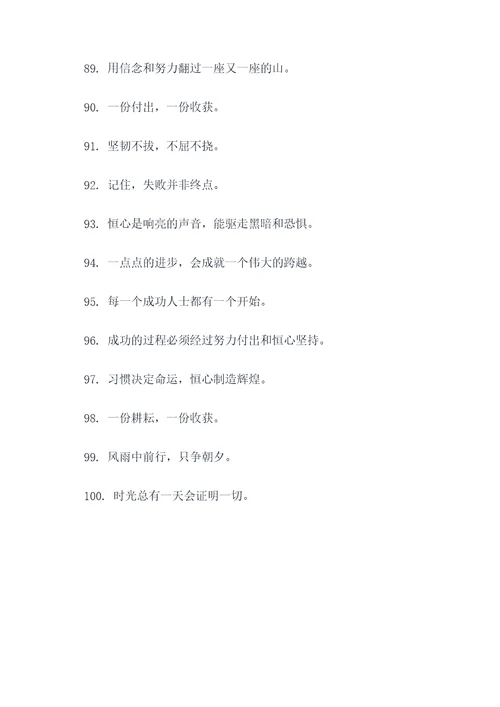 89. 用信念和努力翻过一座又一座的山。

90. 一份付出，一份收获。

91. 坚韧不拔，不屈不挠。

92. 记住，失败并非终点。

93. 恒心是响亮的声音，能驱走黑暗和恐惧。

94. 一点点的进步，会成就一个伟大的跨越。

95. 每一个成功人士都有一个开始。

96. 成功的过程必须经过努力付出和恒心坚持。

97. 习惯决定命运，恒心制造辉煌。

98. 一份耕耘，一份收获。

99. 风雨中前行，只争朝夕。

100. 时光总有一天会证明一切。